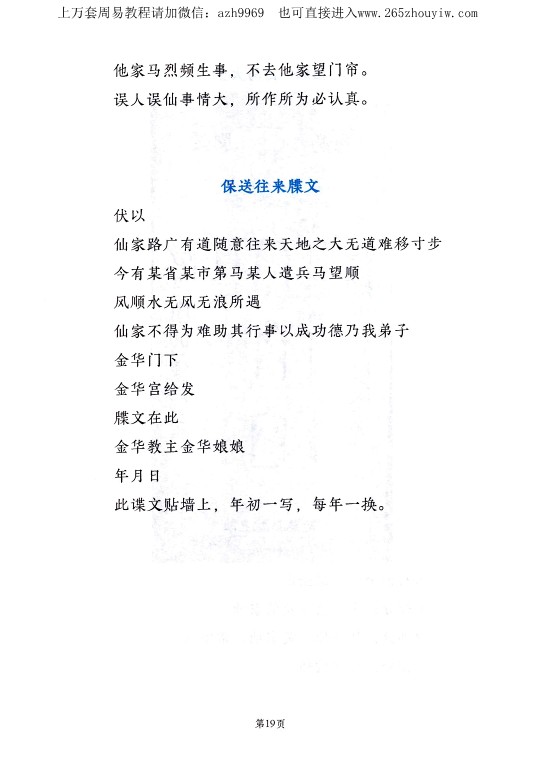 上万套周易教程请加微信：azh9969　也可直接进入www.265zhouyiw.com

他家马烈频生事，不去他家望门帘。
误人误仙事情大，所作所为必认真。

保送往来牒文

伏以
仙家路广有道随意往来天地之大无道难移寸步
今有某省某市第马某人遣兵马望顺
风顺水无风无浪所遇
仙家不得为难助其行事以成功德乃我弟子
金华门下
金华宫给发
牒文在此
金华教主金华娘娘
年月日
此谍文贴墙上，年初一写，每年一换。

第19页